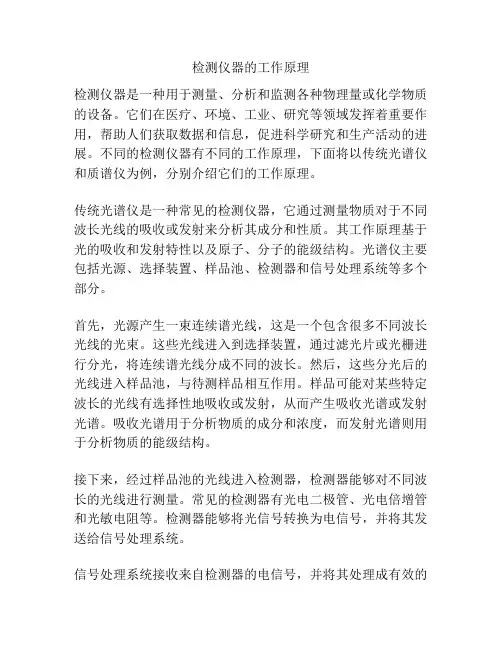 检测仪器的工作原理

检测仪器是一种用于测量、分析和监测各种物理量或化学物质的设备。它们在医疗、环境、工业、研究等领域发挥着重要作用，帮助人们获取数据和信息，促进科学研究和生产活动的进展。不同的检测仪器有不同的工作原理，下面将以传统光谱仪和质谱仪为例，分别介绍它们的工作原理。

传统光谱仪是一种常见的检测仪器，它通过测量物质对于不同波长光线的吸收或发射来分析其成分和性质。其工作原理基于光的吸收和发射特性以及原子、分子的能级结构。光谱仪主要包括光源、选择装置、样品池、检测器和信号处理系统等多个部分。

首先，光源产生一束连续谱光线，这是一个包含很多不同波长光线的光束。这些光线进入到选择装置，通过滤光片或光栅进行分光，将连续谱光线分成不同的波长。然后，这些分光后的光线进入样品池，与待测样品相互作用。样品可能对某些特定波长的光线有选择性地吸收或发射，从而产生吸收光谱或发射光谱。吸收光谱用于分析物质的成分和浓度，而发射光谱则用于分析物质的能级结构。

接下来，经过样品池的光线进入检测器，检测器能够对不同波长的光线进行测量。常见的检测器有光电二极管、光电倍增管和光敏电阻等。检测器能够将光信号转换为电信号，并将其发送给信号处理系统。

信号处理系统接收来自检测器的电信号，并将其处理成有效的